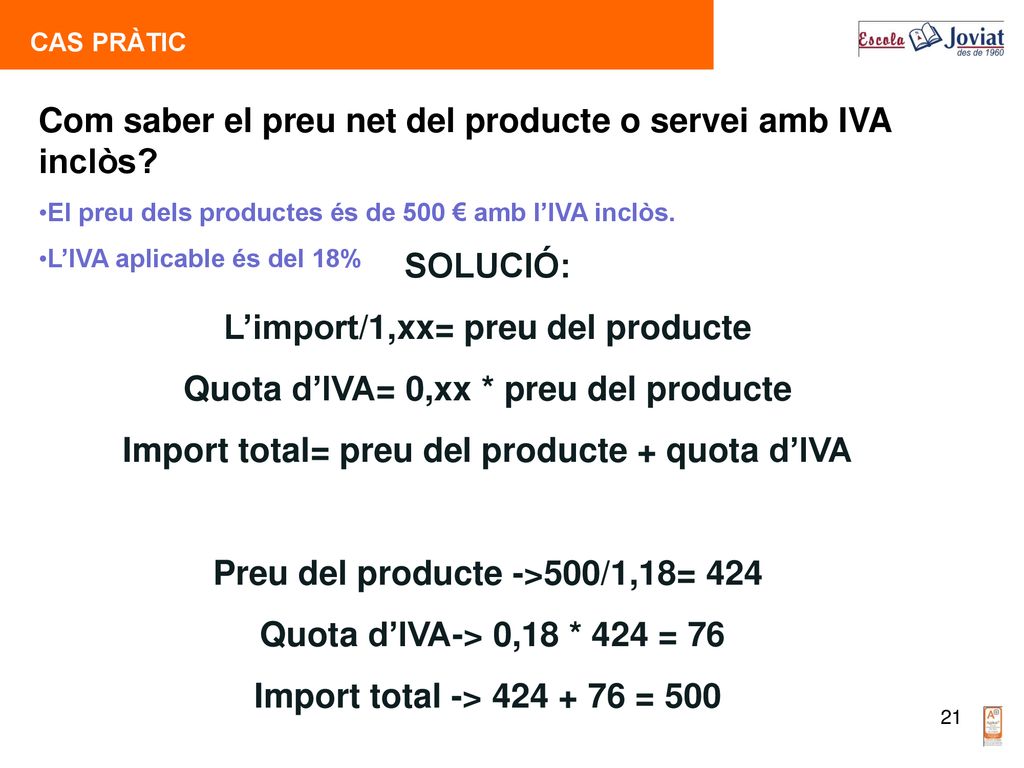 CAS PRÀTIC

Escola Joviat
des de 1960

Com saber el preu net del producte o servei amb IVA inclòs?

•El preu dels productes és de 500 € amb l'IVA inclòs.

•L'IVA aplicable és del 18%

SOLUCIÓ:

L'import/1,xx= preu del producte

Quota d'IVA= 0,xx * preu del producte

Import total= preu del producte + quota d'IVA

Preu del producte ->500/1,18= 424

Quota d'IVA-> 0,18 * 424 = 76

Import total -> 424 + 76 = 500

21